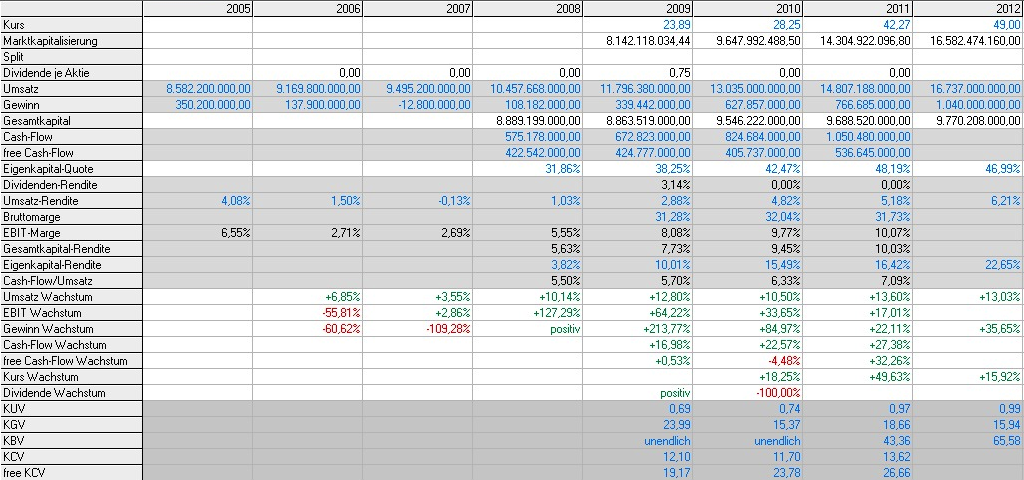 | | 2005 | 2006 | 2007 | 2008 | 2009 | 2010 | 2011 | 2012 |
|---|---|---|---|---|---|---|---|---|
| Kurs | | | | | 23,89 | 28,25 | 42,27 | 49,00 |
| Marktkapitalisierung | | | | | 8.142.118.034,44 | 9.647.992.488,50 | 14.304.922.096,80 | 16.582.474.160,00 |
| Split | | | | | | | | |
| Dividende je Aktie | | 0,00 | 0,00 | 0,00 | 0,75 | 0,00 | 0,00 | |
| Umsatz | 8.582.200.000,00 | 9.169.800.000,00 | 9.495.200.000,00 | 10.457.668.000,00 | 11.796.380.000,00 | 13.035.000.000,00 | 14.807.188.000,00 | 16.737.000.000,00 |
| Gewinn | 350.200.000,00 | 137.900.000,00 | -12.800.000,00 | 108.182.000,00 | 339.442.000,00 | 627.857.000,00 | 766.685.000,00 | 1.040.000.000,00 |
| Gesamtkapital | | | | 8.889.199.000,00 | 8.863.519.000,00 | 9.546.222.000,00 | 9.688.520.000,00 | 9.770.208.000,00 |
| Cash-Flow | | | | 575.178.000,00 | 672.823.000,00 | 824.684.000,00 | 1.050.480.000,00 | |
| free Cash-Flow | | | | 422.542.000,00 | 424.777.000,00 | 405.737.000,00 | 536.645.000,00 | |
| Eigenkapital-Quote | | | | 31,86% | 38,25% | 42,47% | 48,19% | 46,99% |
| Dividenden-Rendite | | | | | 3,14% | 0,00% | 0,00% | |
| Umsatz-Rendite | 4,08% | 1,50% | -0,13% | 1,03% | 2,88% | 4,82% | 5,18% | 6,21% |
| Bruttomarge | | | | | 31,28% | 32,04% | 31,73% | |
| EBIT-Marge | 6,55% | 2,71% | 2,69% | 5,55% | 8,08% | 9,77% | 10,07% | |
| Gesamtkapital-Rendite | | | | 5,63% | 7,73% | 9,45% | 10,03% | |
| Eigenkapital-Rendite | | | | 3,82% | 10,01% | 15,49% | 16,42% | 22,65% |
| Cash-Flow/Umsatz | | | | 5,50% | 5,70% | 6,33% | 7,09% | |
| Umsatz Wachstum | | +6,85% | +3,55% | +10,14% | +12,80% | +10,50% | +13,60% | +13,03% |
| EBIT Wachstum | | -55,81% | +2,86% | +127,29% | +64,22% | +33,65% | +17,01% | |
| Gewinn Wachstum | | -60,62% | -109,28% | positiv | +213,77% | +84,97% | +22,11% | +35,65% |
| Cash-Flow Wachstum | | | | | +16,98% | +22,57% | +27,38% | |
| free Cash-Flow Wachstum | | | | | +0,53% | -4,48% | +32,26% | |
| Kurs Wachstum | | | | | | +18,25% | +49,63% | +15,92% |
| Dividende Wachstum | | | | | positiv | -100,00% | | |
| KUV | | | | | 0,69 | 0,74 | 0,97 | 0,99 |
| KGV | | | | | 23,99 | 15,37 | 18,66 | 15,94 |
| KBV | | | | | unendlich | unendlich | 43,36 | 65,58 |
| KCV | | | | | 12,10 | 11,70 | 13,62 | |
| free KCV | | | | | 19,17 | 23,78 | 26,66 | |